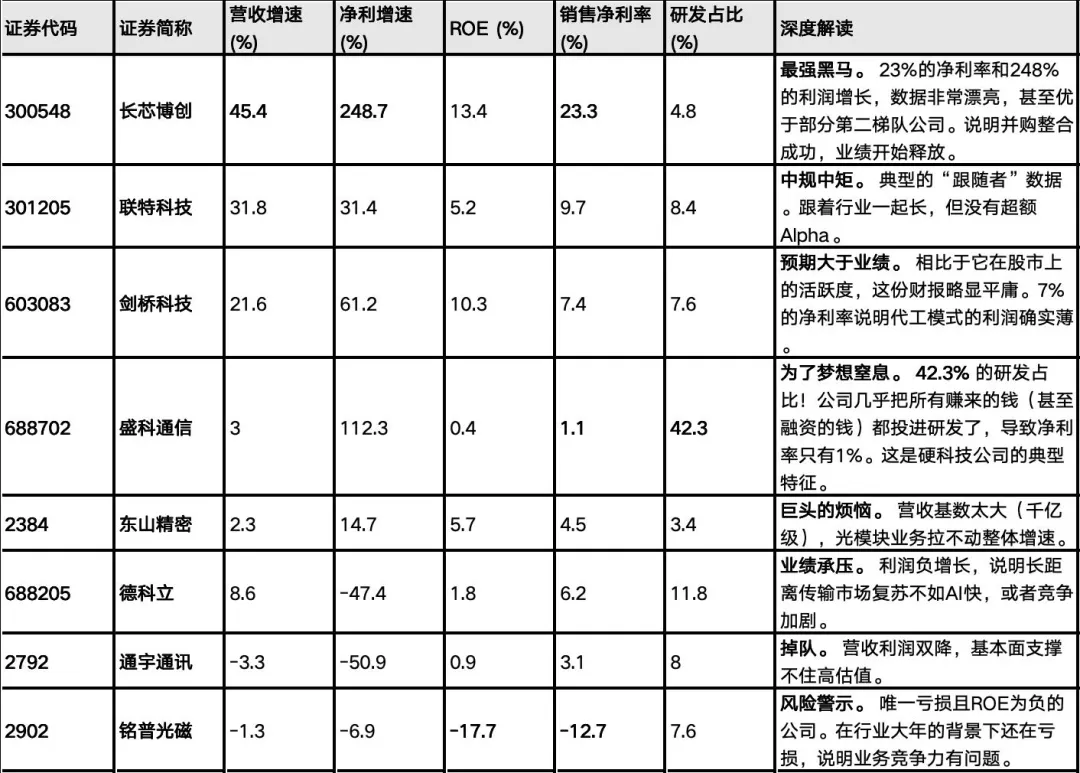 | 证券代码 | 证券简称 | 营收增速 (%) | 净利增速 (%) | ROE (%) | 销售净利率 (%) | 研发占比 (%) | 深度解读 |
|---|---|---|---|---|---|---|---|
| 300548 | 长芯博创 | 45.4 | 248.7 | 13.4 | 23.3 | 4.8 | 最强黑马。 23%的净利率和248%的利润增长，数据非常漂亮，甚至优于部分第二梯队公司。说明并购整合成功，业绩开始释放。 |
| 301205 | 联特科技 | 31.8 | 31.4 | 5.2 | 9.7 | 8.4 | 中规中矩。 典型的“跟随者”数据。跟着行业一起长，但没有超额Alpha。 |
| 603083 | 剑桥科技 | 21.6 | 61.2 | 10.3 | 7.4 | 7.6 | 预期大于业绩。 相比于它在股市上的活跃度，这份财报略显平庸。7%的净利率说明代工模式的利润确实薄。 |
| 688702 | 盛科通信 | 3 | 112.3 | 0.4 | 1.1 | 42.3 | 为了梦想窒息。 42.3% 的研发占比！公司几乎把所有赚来的钱（甚至融资的钱）都投进研发了，导致净利率只有1%。这是硬科技公司的典型特征。 |
| 2384 | 东山精密 | 2.3 | 14.7 | 5.7 | 4.5 | 3.4 | 巨头的烦恼。 营收基数太大（千亿级），光模块业务拉不动整体增速。 |
| 688205 | 德科立 | 8.6 | -47.4 | 1.8 | 6.2 | 11.8 | 业绩承压。 利润负增长，说明长距离传输市场复苏不如AI快，或者竞争加剧。 |
| 2792 | 通宇通讯 | -3.3 | -50.9 | 0.9 | 3.1 | 8 | 掉队。 营收利润双降，基本面支撑不住高估值。 |
| 2902 | 铭普光磁 | -1.3 | -6.9 | -17.7 | -12.7 | 7.6 | 风险警示。 唯一亏损且ROE为负的公司。在行业大年的背景下还在亏损，说明业务竞争力有问题。 |